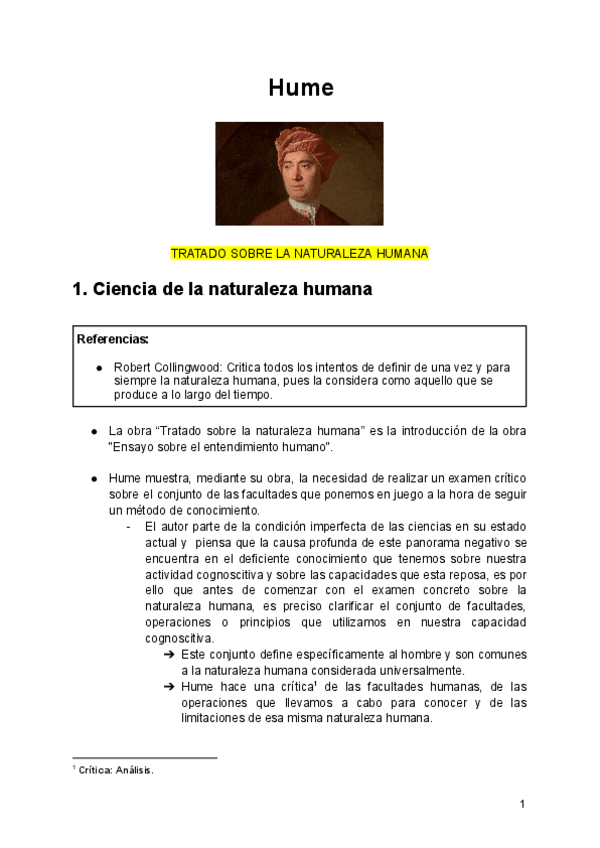 Hume

TRATADO SOBRE LA NATURALEZA HUMANA

1. Ciencia de la naturaleza humana

Referencias:

● Robert Collingwood: Critica todos los intentos de definir de una vez y para siempre la naturaleza humana, pues la considera como aquello que se produce a lo largo del tiempo.

● La obra “Tratado sobre la naturaleza humana” es la introducción de la obra "Ensayo sobre el entendimiento humano".

● Hume muestra, mediante su obra, la necesidad de realizar un examen crítico sobre el conjunto de las facultades que ponemos en juego a la hora de seguir un método de conocimiento.

- El autor parte de la condición imperfecta de las ciencias en su estado actual y piensa que la causa profunda de este panorama negativo se encuentra en el deficiente conocimiento que tenemos sobre nuestra actividad cognoscitiva y sobre las capacidades que esta reposa, es por ello que antes de comenzar con el examen concreto sobre la naturaleza humana, es preciso clarificar el conjunto de facultades, operaciones o principios que utilizamos en nuestra capacidad cognoscitiva.

➔ Este conjunto define específicamente al hombre y son comunes a la naturaleza humana considerada universalmente.

➔ Hume hace una crítica$^1$ de las facultades humanas, de las operaciones que llevamos a cabo para conocer y de las limitaciones de esa misma naturaleza humana.

$^1$ Crítica: Análisis.

1